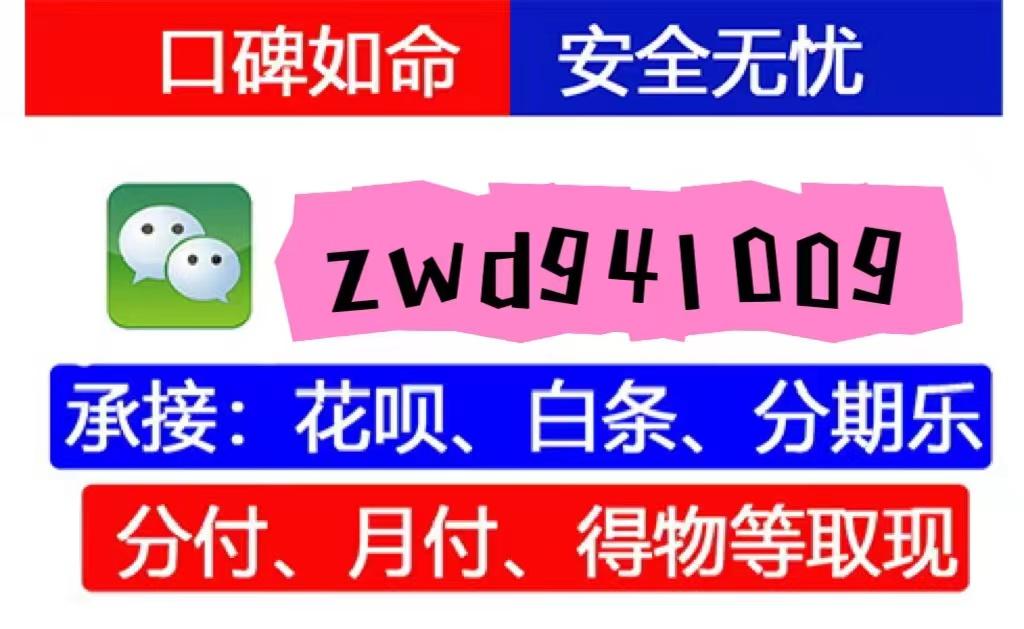 口碑如命 安全无忧

zwd941009

承接：花呗、白条、分期乐

分付、月付、得物等取现